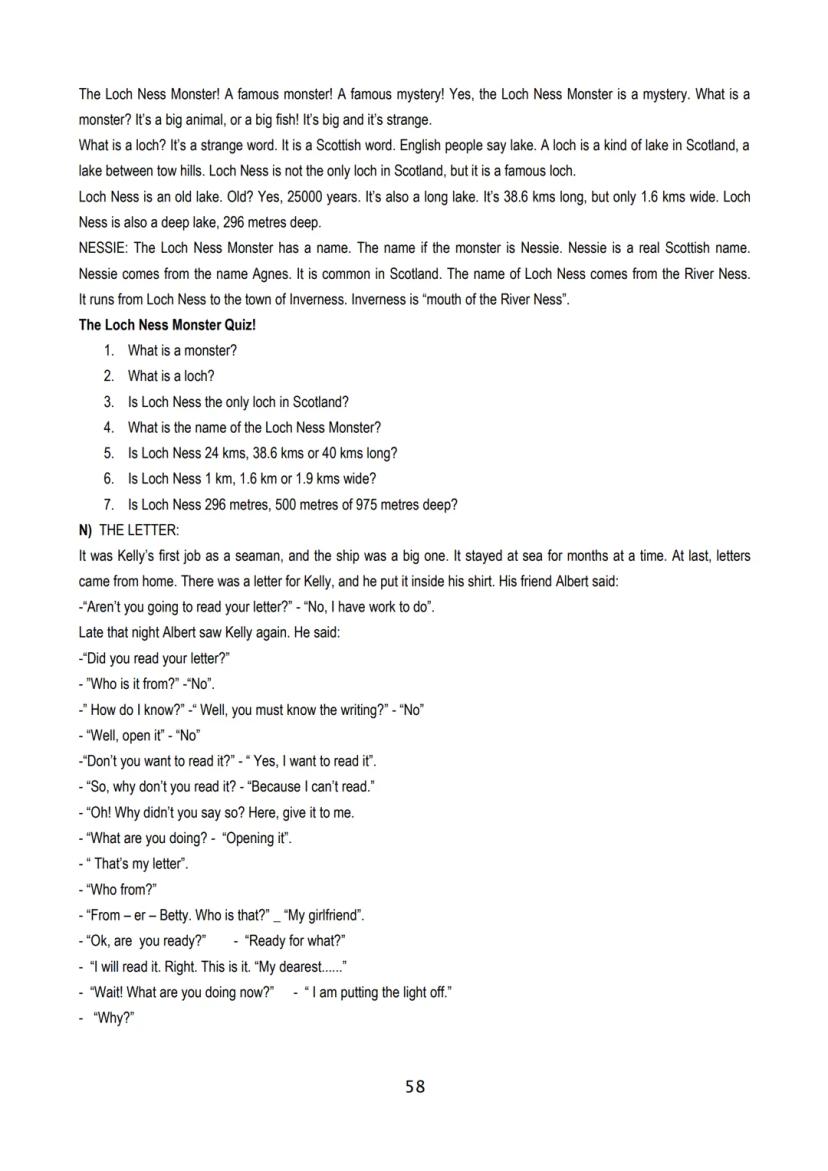 The Loch Ness Monster! A famous monster! A famous mystery! Yes, the Loch Ness Monster is a mystery. What is a monster? It's a big animal, or a big fish! It's big and it's strange.
What is a loch? It's a strange word. It is a Scottish word. English people say lake. A loch is a kind of lake in Scotland, a lake between tow hills. Loch Ness is not the only loch in Scotland, but it is a famous loch.
Loch Ness is an old lake. Old? Yes, 25000 years. It's also a long lake. It's 38.6 kms long, but only 1.6 kms wide. Loch Ness is also a deep lake, 296 metres deep.
NESSIE: The Loch Ness Monster has a name. The name if the monster is Nessie. Nessie is a real Scottish name. Nessie comes from the name Agnes. It is common in Scotland. The name of Loch Ness comes from the River Ness. It runs from Loch Ness to the town of Inverness. Inverness is "mouth of the River Ness".
The Loch Ness Monster Quiz!
1. What is a monster?
2. What is a loch?
3. Is Loch Ness the only loch in Scotland?
4. What is the name of the Loch Ness Monster?
5. Is Loch Ness 24 kms, 38.6 kms or 40 kms long?
6. Is Loch Ness 1 km, 1.6 km or 1.9 kms wide?
7. Is Loch Ness 296 metres, 500 metres of 975 metres deep?
N) THE LETTER:
It was Kelly's first job as a seaman, and the ship was a big one. It stayed at sea for months at a time. At last, letters came from home. There was a letter for Kelly, and he put it inside his shirt. His friend Albert said:
-"Aren't you going to read your letter?" - "No, I have work to do".
Late that night Albert saw Kelly again. He said:
-"Did you read your letter?"
- "Who is it from?" -"No".
-" How do I know?" -" Well, you must know the writing?" - "No"
- "Well, open it" - "No"
-"Don't you want to read it?" - " Yes, I want to read it".
- "So, why don't you read it? - "Because I can't read."
- "Oh! Why didn't you say so? Here, give it to me.
- "What are you doing? - "Opening it".
- " That's my letter".
- "Who from?"
- "From – er – Betty. Who is that?" _ "My girlfriend".
- "Ok, are you ready?" - "Ready for what?"
- "I will read it. Right. This is it. "My dearest......"
- "Wait! What are you doing now?" - " I am putting the light off."
- "Why?"

58